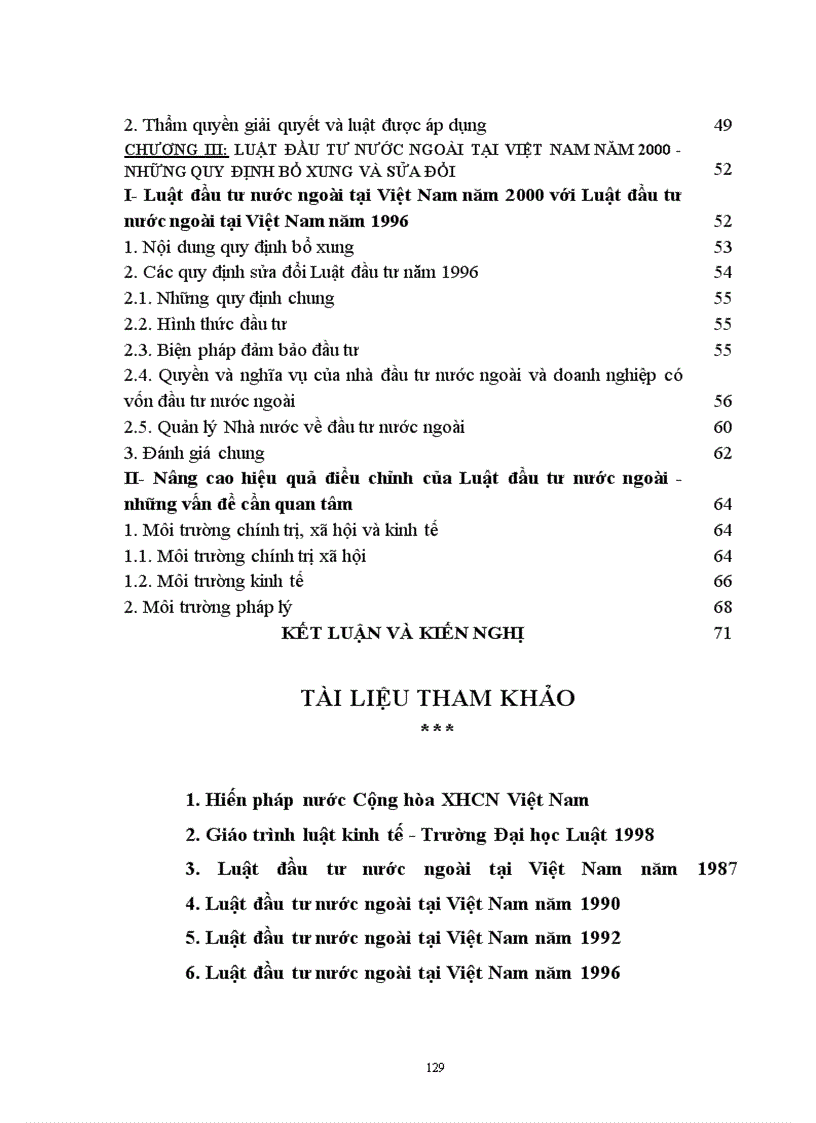 2. Thẩm quyền giải quyết và luật được áp dụng 49

CHƯƠNG III: LUẬT ĐẦU TƯ NƯỚC NGOÀI TẠI VIỆT NAM NĂM 2000 - NHỮNG QUY ĐỊNH BỔ XUNG VÀ SỬA ĐỔI 52

I- Luật đầu tư nước ngoài tại Việt Nam năm 2000 với Luật đầu tư nước ngoài tại Việt Nam năm 1996 52

1. Nội dung quy định bổ xung 53

2. Các quy định sửa đổi Luật đầu tư năm 1996 54

2.1. Những quy định chung 55

2.2. Hình thức đầu tư 55

2.3. Biện pháp đảm bảo đầu tư 55

2.4. Quyền và nghĩa vụ của nhà đầu tư nước ngoài và doanh nghiệp có vốn đầu tư nước ngoài 56

2.5. Quản lý Nhà nước về đầu tư nước ngoài 60

3. Đánh giá chung 62

II- Nâng cao hiệu quả điều chỉnh của Luật đầu tư nước ngoài - những vấn đề cần quan tâm 64

1. Môi trường chính trị, xã hội và kinh tế 64

1.1. Môi trường chính trị xã hội 64

1.2. Môi trường kinh tế 66

2. Môi trường pháp lý 68

KẾT LUẬN VÀ KIẾN NGHỊ 71

TÀI LIỆU THAM KHẢO

***

1. Hiến pháp nước Cộng hòa XHCN Việt Nam

2. Giáo trình luật kinh tế - Trường Đại học Luật 1998

3. Luật đầu tư nước ngoài tại Việt Nam năm 1987

4. Luật đầu tư nước ngoài tại Việt Nam năm 1990

5. Luật đầu tư nước ngoài tại Việt Nam năm 1992

6. Luật đầu tư nước ngoài tại Việt Nam năm 1996

129